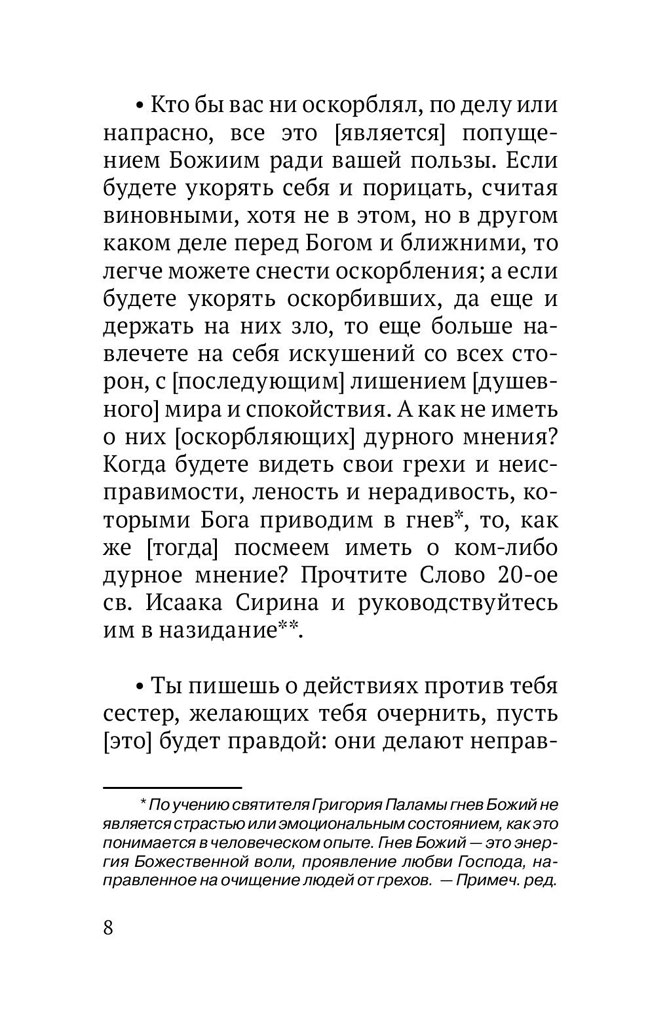 • Кто бы вас ни оскорблял, по делу или напрасно, все это [является] попущением Божиим ради вашей пользы. Если будете укорять себя и порицать, считая виновными, хотя не в этом, но в другом каком деле перед Богом и ближними, то легче можете снести оскорбления; а если будете укорять оскорбивших, да еще и держать на них зло, то еще больше навлечете на себя искушений со всех сторон, с [последующим] лишением [душевного] мира и спокойствия. А как не иметь о них [оскорбляющих] дурного мнения? Когда будете видеть свои грехи и неисправимости, леность и нерадивость, которыми Бога приводим в гнев*, то, как же [тогда] посмеем иметь о ком-либо дурное мнение? Прочтите Слово 20-ое св. Исаака Сирина и руководствуйтесь им в назидание**.

• Ты пишешь о действиях против тебя сестер, желающих тебя очернить, пусть [это] будет правдой: они делают неправ-

* По учению святителя Григория Паламы гнев Божий не является страстью или эмоциональным состоянием, как это понимается в человеческом опыте. Гнев Божий — это энергия Божественной воли, проявление любви Господа, направленное на очищение людей от грехов. — Примеч. ред.

8